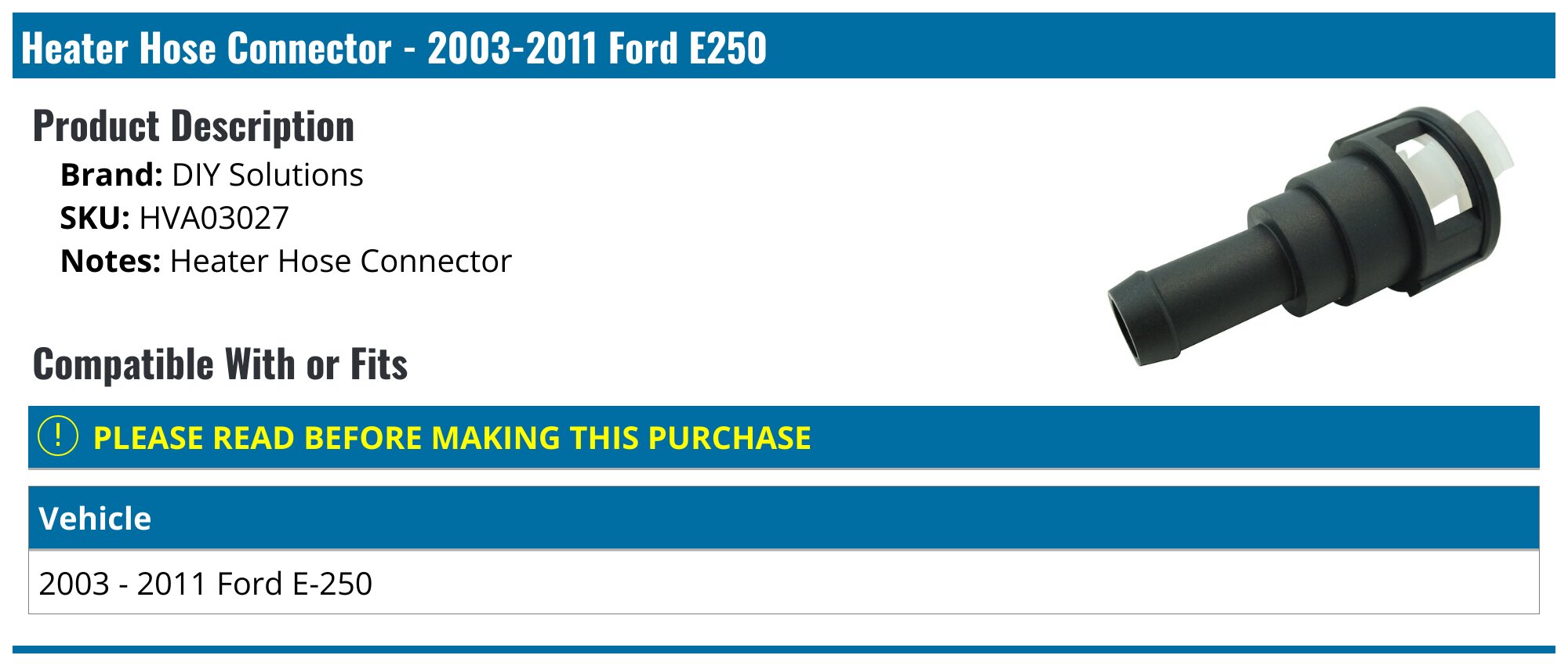 Heater Hose Connector - 2003-2011 Ford E250

Product Description

Brand: DIY Solutions
SKU: HVA03027
Notes: Heater Hose Connector

Compatible With or Fits

! PLEASE READ BEFORE MAKING THIS PURCHASE

| Vehicle |
|---|
| 2003 - 2011 Ford E-250 |